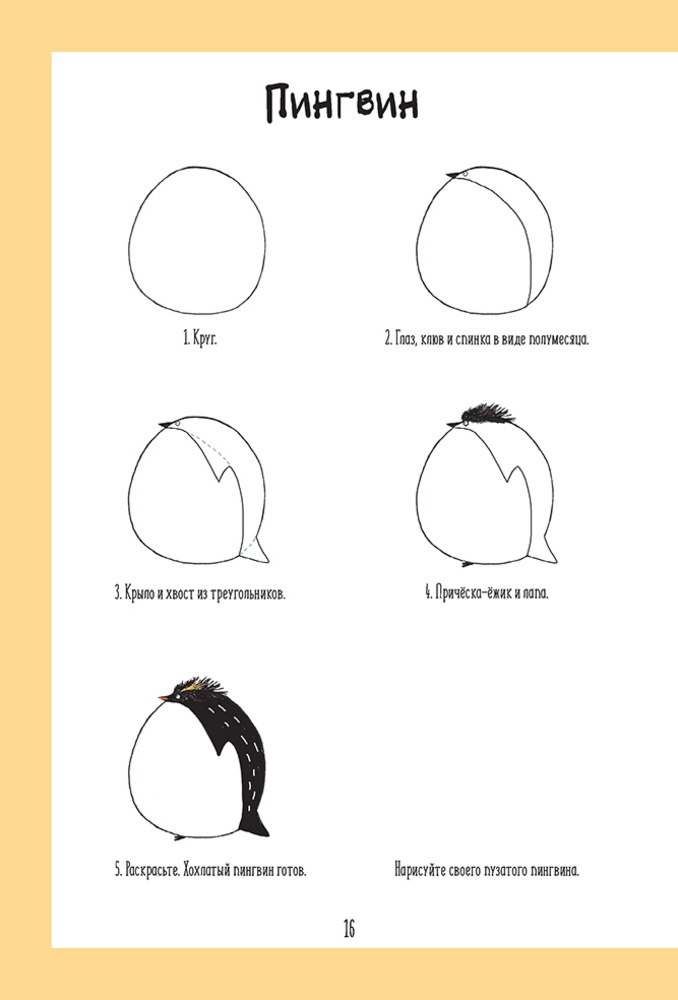 Пингвин

1. Круг.

2. Глаз, клюв и спинка в виде полумесяца.

3. Крыло и хвост из треугольников.

4. Причёска-ёжик и лапа.

5. Раскрасьте. Хохлатый пингвин готов.

Нарисуйте своего пузатого пингвина.

16